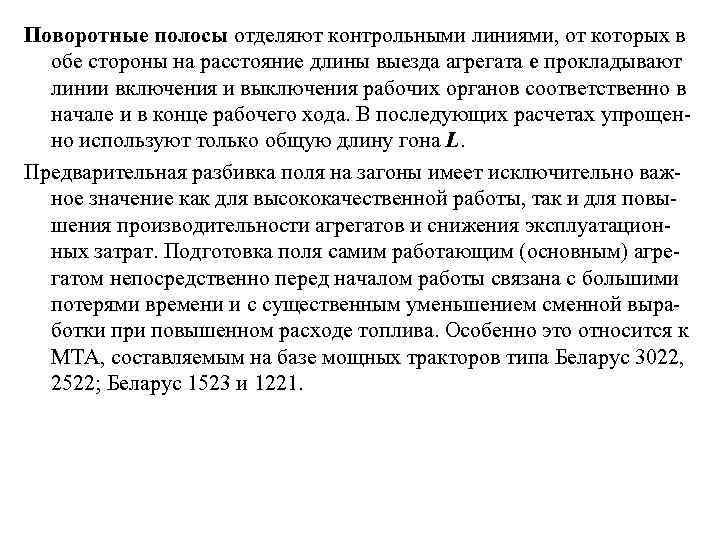 Поворотные полосы отделяют контрольными линиями, от которых в обе стороны на расстояние длины выезда агрегата e прокладывают линии включения и выключения рабочих органов соответственно в начале и в конце рабочего хода. В последующих расчетах упрощенно используют только общую длину гона $L$.

Предварительная разбивка поля на загоны имеет исключительно важное значение как для высококачественной работы, так и для повышения производительности агрегатов и снижения эксплуатационных затрат. Подготовка поля самим работающим (основным) агрегатом непосредственно перед началом работы связана с большими потерями времени и с существенным уменьшением сменной выработки при повышенном расходе топлива. Особенно это относится к МТА, составляемым на базе мощных тракторов типа Беларус 3022, 2522; Беларус 1523 и 1221.